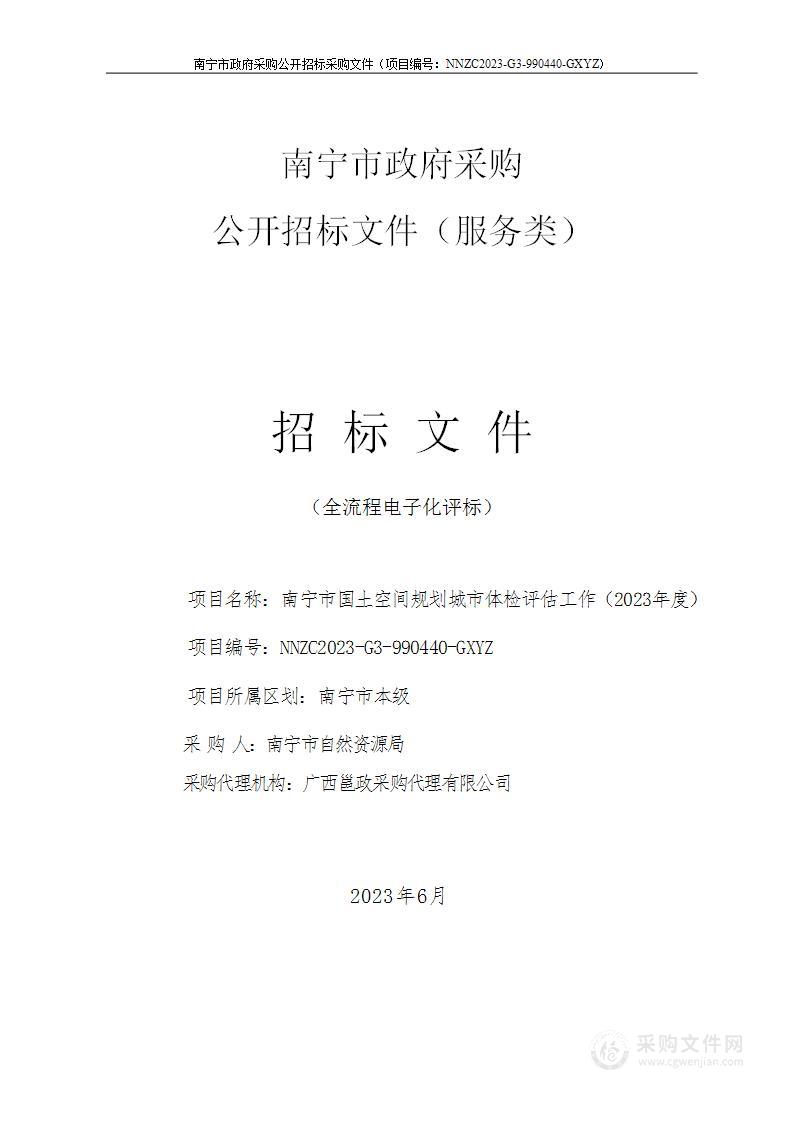 南宁市政府采购公开招标采购文件（项目编号：NNZC2023-G3-990440-GXYZ）

南宁市政府采购
公开招标文件（服务类）

招 标 文 件

（全流程电子化评标）

项目名称：南宁市国土空间规划城市体检评估工作（2023年度）

项目编号：NNZC2023-G3-990440-GXYZ

项目所属区划：南宁市本级

采 购 人：南宁市自然资源局

采购代理机构：广西邕政采购代理有限公司

2023年6月

采购文件网
www.cgwenjian.com